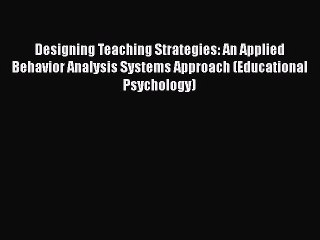 Designing Teaching Strategies: An Applied Behavior Analysis Systems Approach (Educational Psychology)